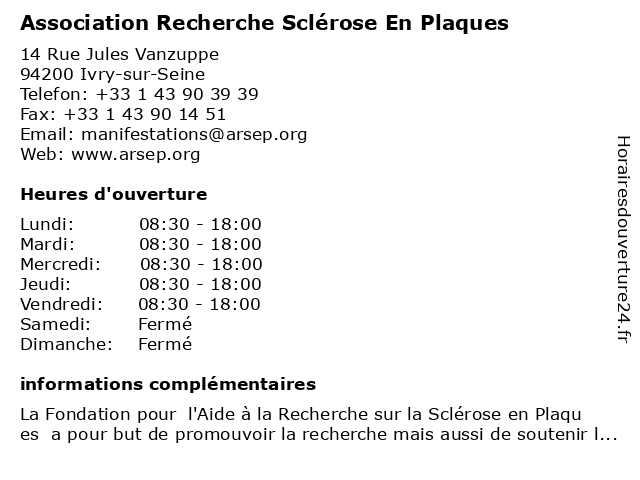 Association Recherche Sclérose En Plaques

14 Rue Jules Vanzuppe
94200 Ivry-sur-Seine
Telefon: +33 1 43 90 39 39
Fax: +33 1 43 90 14 51
Email: manifestations@arsep.org
Web: www.arsep.org

Heures d'ouverture

| Lundi: | 08:30 - 18:00 |
|---|---|
| Mardi: | 08:30 - 18:00 |
| Mercredi: | 08:30 - 18:00 |
| Jeudi: | 08:30 - 18:00 |
| Vendredi: | 08:30 - 18:00 |
| Samedi: | Fermé |
| Dimanche: | Fermé |

informations complémentaires

La Fondation pour l'Aide à la Recherche sur la Sclérose en Plaqu es a pour but de promouvoir la recherche mais aussi de soutenir l...

Horairesdouverture24.fr